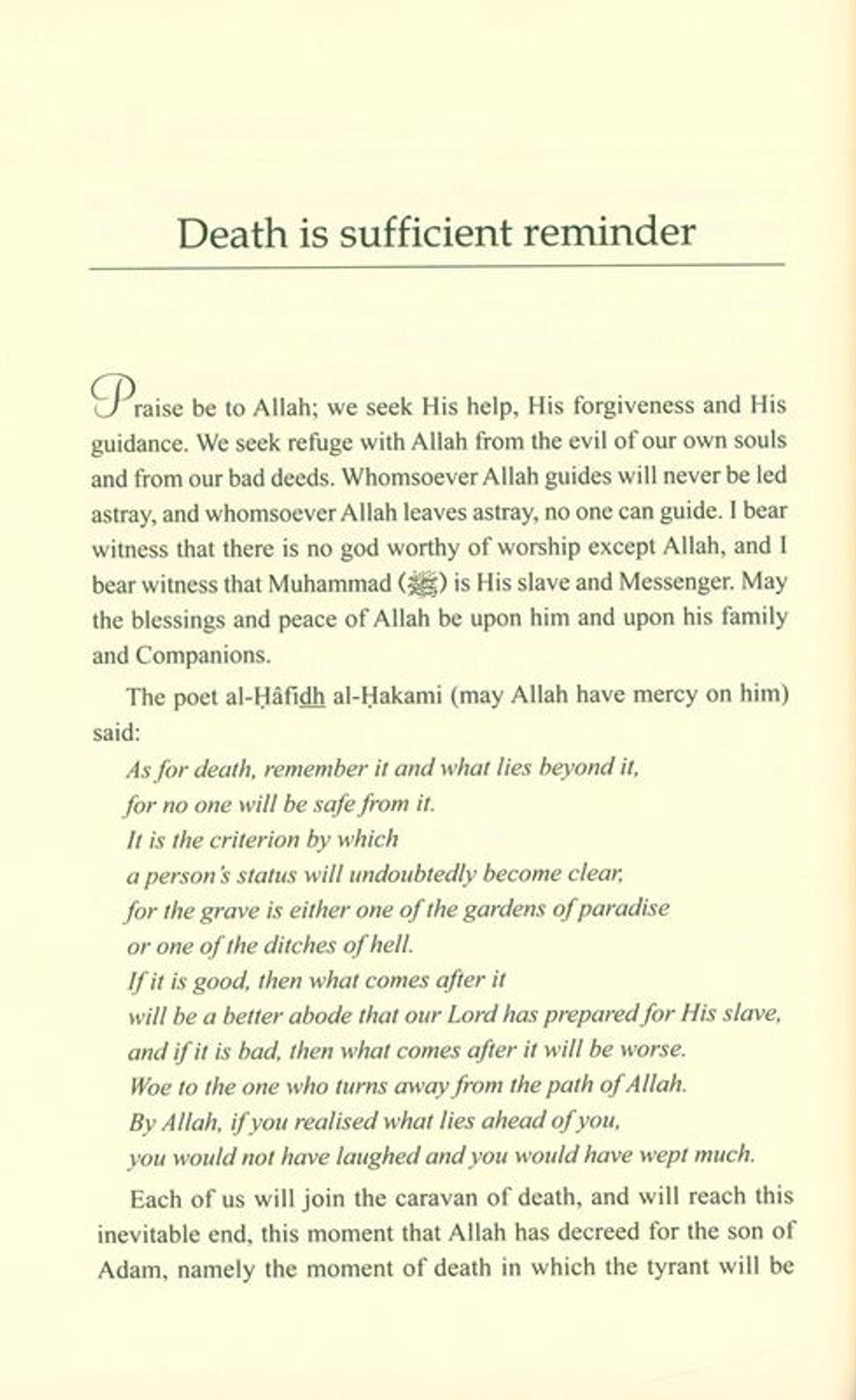 Death is sufficient reminder

Praise be to Allah; we seek His help, His forgiveness and His guidance. We seek refuge with Allah from the evil of our own souls and from our bad deeds. Whomsoever Allah guides will never be led astray, and whomsoever Allah leaves astray, no one can guide. I bear witness that there is no god worthy of worship except Allah, and I bear witness that Muhammad (ﷺ) is His slave and Messenger. May the blessings and peace of Allah be upon him and upon his family and Companions.

The poet al-Ḥâfidh al-Ḥakami (may Allah have mercy on him) said:

As for death, remember it and what lies beyond it,
for no one will be safe from it.
It is the criterion by which
a person's status will undoubtedly become clear,
for the grave is either one of the gardens of paradise
or one of the ditches of hell.
If it is good, then what comes after it
will be a better abode that our Lord has prepared for His slave,
and if it is bad, then what comes after it will be worse.
Woe to the one who turns away from the path of Allah.
By Allah, if you realised what lies ahead of you,
you would not have laughed and you would have wept much.

Each of us will join the caravan of death, and will reach this inevitable end, this moment that Allah has decreed for the son of Adam, namely the moment of death in which the tyrant will be